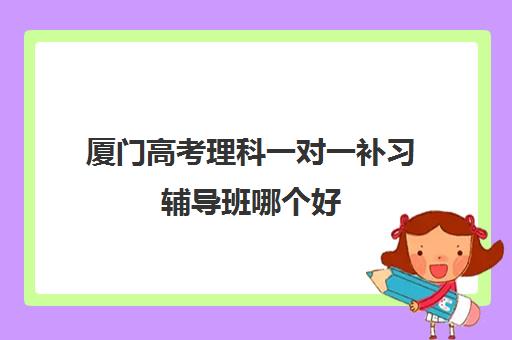 厦门高考理科一对一补习辅导班哪个好